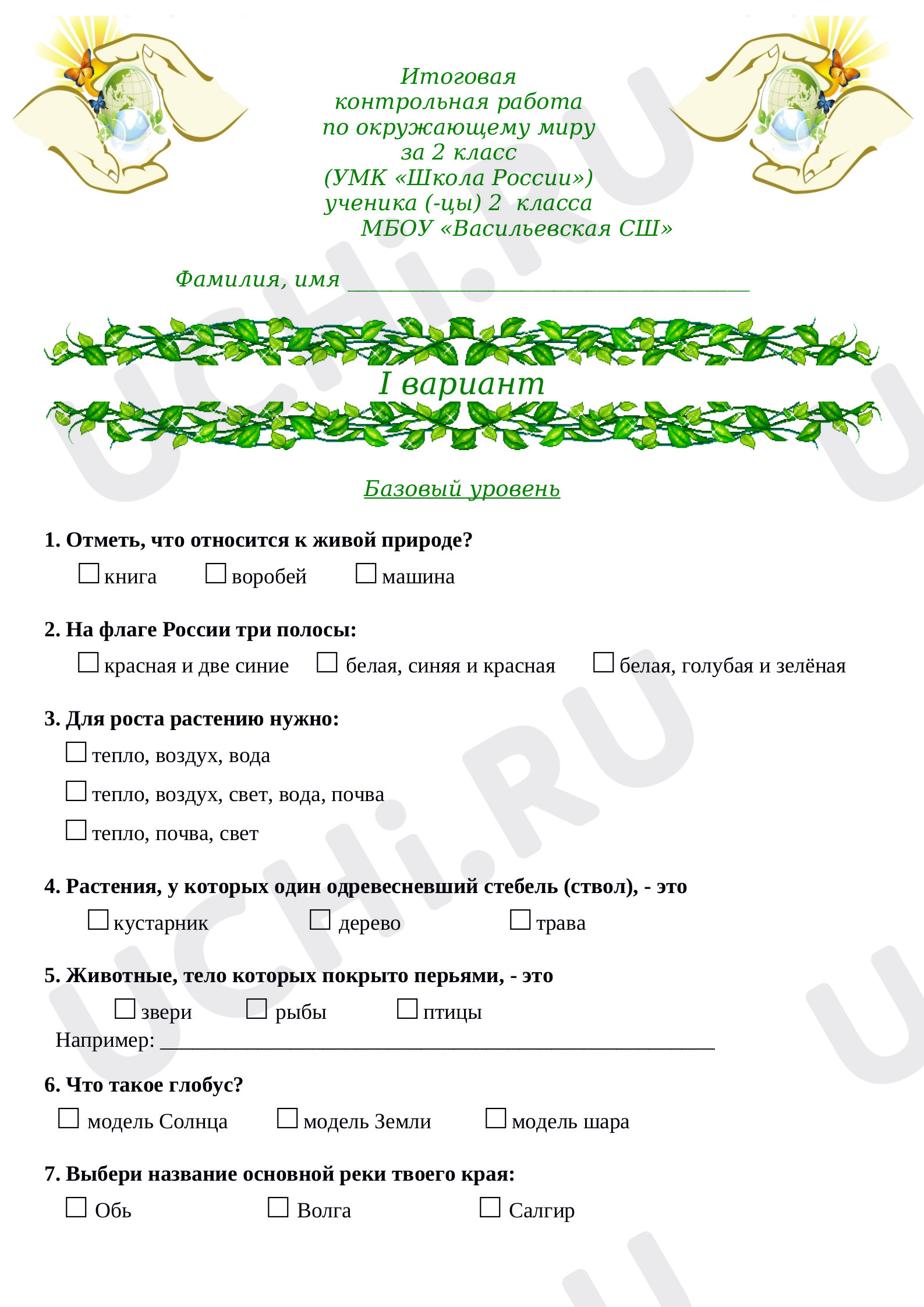 Итоговая
контрольная работа
по окружающему миру
за 2 класс
(УМК «Школа России»)
ученика (-цы) 2 класса
МБОУ «Васильевская СШ»

Фамилия, имя ____

I вариант

Базовый уровень

1. Отметь, что относится к живой природе?

☐ книга ☐ воробей ☐ машина

2. На флаге России три полосы:

☐ красная и две синие ☐ белая, синяя и красная ☐ белая, голубая и зелёная

3. Для роста растению нужно:

☐ тепло, воздух, вода

☐ тепло, воздух, свет, вода, почва

☐ тепло, почва, свет

4. Растения, у которых один одревесневший стебель (ствол), - это

☐ кустарник ☐ дерево ☐ трава

5. Животные, тело которых покрыто перьями, - это

☐ звери ☐ рыбы ☐ птицы

Например: ____

6. Что такое глобус?

☐ модель Солнца ☐ модель Земли ☐ модель шара

7. Выбери название основной реки твоего края:

☐ Обь ☐ Волга ☐ Салгир

UCHi.RU